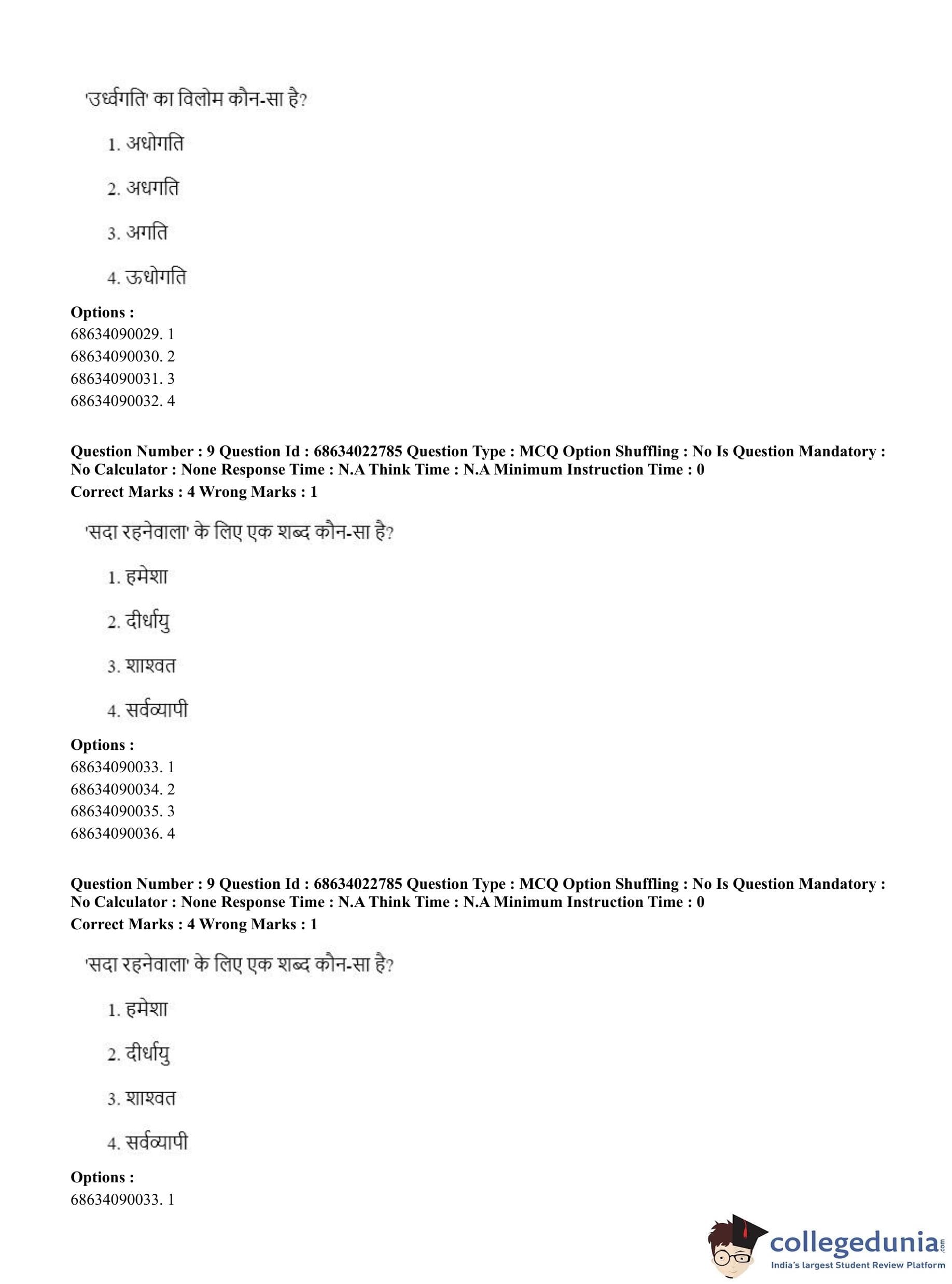 'उर्ध्वगति' का विलोम कौन-सा है?

1. अधोगति

2. अधगति

3. अगति

4. ऊधोगति

**Options :**
68634090029. 1
68634090030. 2
68634090031. 3
68634090032. 4

**Question Number : 9 Question Id : 68634022785 Question Type : MCQ Option Shuffling : No Is Question Mandatory : No Calculator : None Response Time : N.A Think Time : N.A Minimum Instruction Time : 0**
**Correct Marks : 4 Wrong Marks : 1**

'सदा रहनेवाला' के लिए एक शब्द कौन-सा है?

1. हमेशा

2. दीर्घायु

3. शाश्वत

4. सर्वव्यापी

**Options :**
68634090033. 1
68634090034. 2
68634090035. 3
68634090036. 4

**Question Number : 9 Question Id : 68634022785 Question Type : MCQ Option Shuffling : No Is Question Mandatory : No Calculator : None Response Time : N.A Think Time : N.A Minimum Instruction Time : 0**
**Correct Marks : 4 Wrong Marks : 1**

'सदा रहनेवाला' के लिए एक शब्द कौन-सा है?

1. हमेशा

2. दीर्घायु

3. शाश्वत

4. सर्वव्यापी

**Options :**
68634090033. 1

collegedunia.com
India's largest Student Review Platform